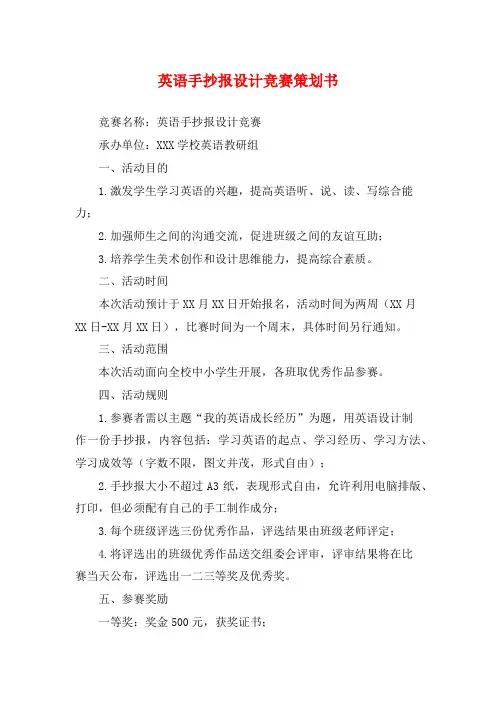 英语手抄报设计竞赛策划书

竞赛名称：英语手抄报设计竞赛

承办单位：XXX 学校英语教研组

一、活动目的

1.激发学生学习英语的兴趣，提高英语听、说、读、写综合能力；

2.加强师生之间的沟通交流，促进班级之间的友谊互助；

3.培养学生美术创作和设计思维能力，提高综合素质。

二、活动时间

本次活动预计于 XX 月 XX 日开始报名，活动时间为两周（XX 月 XX 日-XX 月 XX 日），比赛时间为一个周末，具体时间另行通知。

三、活动范围

本次活动面向全校中小学生开展，各班取优秀作品参赛。

四、活动规则

1.参赛者需以主题“我的英语成长经历”为题，用英语设计制作一份手抄报，内容包括：学习英语的起点、学习经历、学习方法、学习成效等（字数不限，图文并茂，形式自由）；

2.手抄报大小不超过 A3 纸，表现形式自由，允许利用电脑排版、打印，但必须配有自己的手工制作成分；

3.每个班级评选三份优秀作品，评选结果由班级老师评定；

4.将评选出的班级优秀作品送交组委会评审，评审结果将在比赛当天公布，评选出一二三等奖及优秀奖。

五、参赛奖励

一等奖：奖金 500 元，获奖证书；